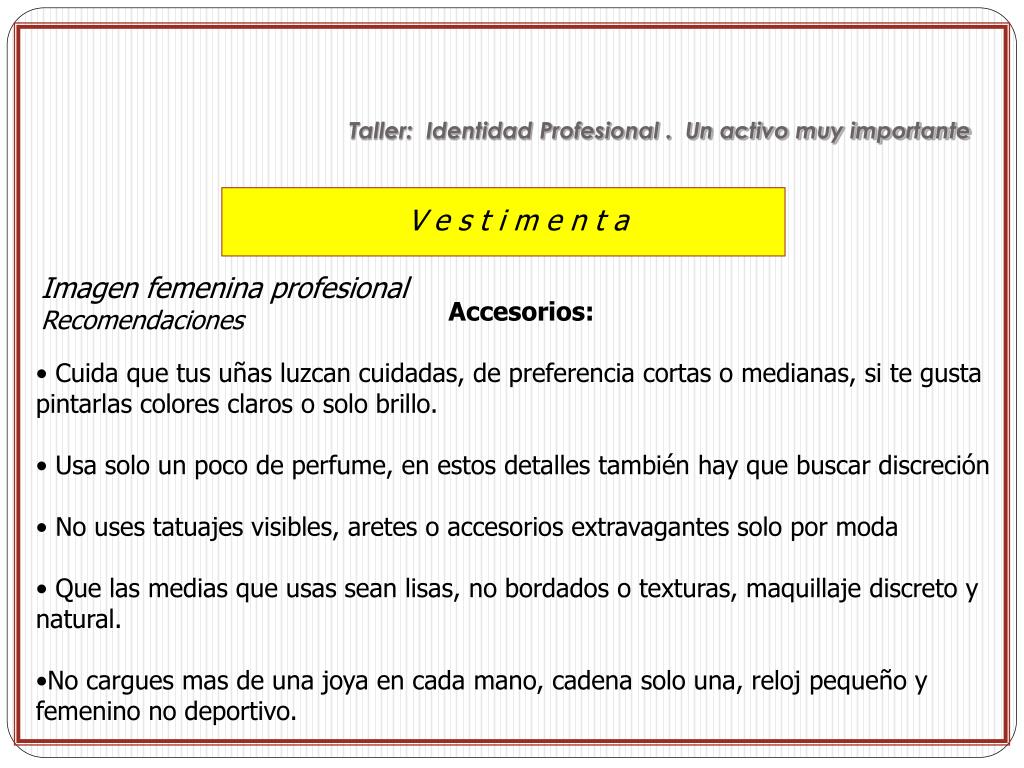 Taller: Identidad Profesional . Un activo muy importante

V e s t i m e n t a

Imagen femenina profesional
Recomendaciones

Accesorios:

• Cuida que tus uñas luzcan cuidadas, de preferencia cortas o medianas, si te gusta pintarlas colores claros o solo brillo.

• Usa solo un poco de perfume, en estos detalles también hay que buscar discreción

• No uses tatuajes visibles, aretes o accesorios extravagantes solo por moda

• Que las medias que usas sean lisas, no bordados o texturas, maquillaje discreto y natural.

•No cargues mas de una joya en cada mano, cadena solo una, reloj pequeño y femenino no deportivo.